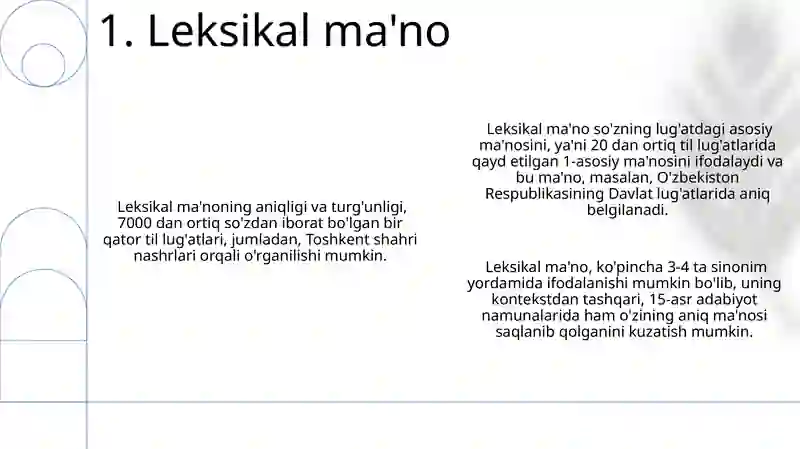 1. Leksikal ma'no

Leksikal ma'noning aniqligi va turg'unligi, 7000 dan ortiq so'zdan iborat bo'lgan bir qator til lug'atlari, jumladan, Toshkent shahri nashrlari orqali o'rganilishi mumkin.

Leksikal ma'no so'zning lug'atdagi asosiy ma'nosini, ya'ni 20 dan ortiq til lug'atlarida qayd etilgan 1-asosiy ma'nosini ifodalaydi va bu ma'no, masalan, O'zbekiston Respublikasining Davlat lug'atlarida aniq belgilanadi.

Leksikal ma'no, ko'pincha 3-4 ta sinonim yordamida ifodalanishi mumkin bo'lib, uning kontekstdan tashqari, 15-asr adabiyot namunalarida ham o'zining aniq ma'nosi saqlanib qolganini kuzatish mumkin.